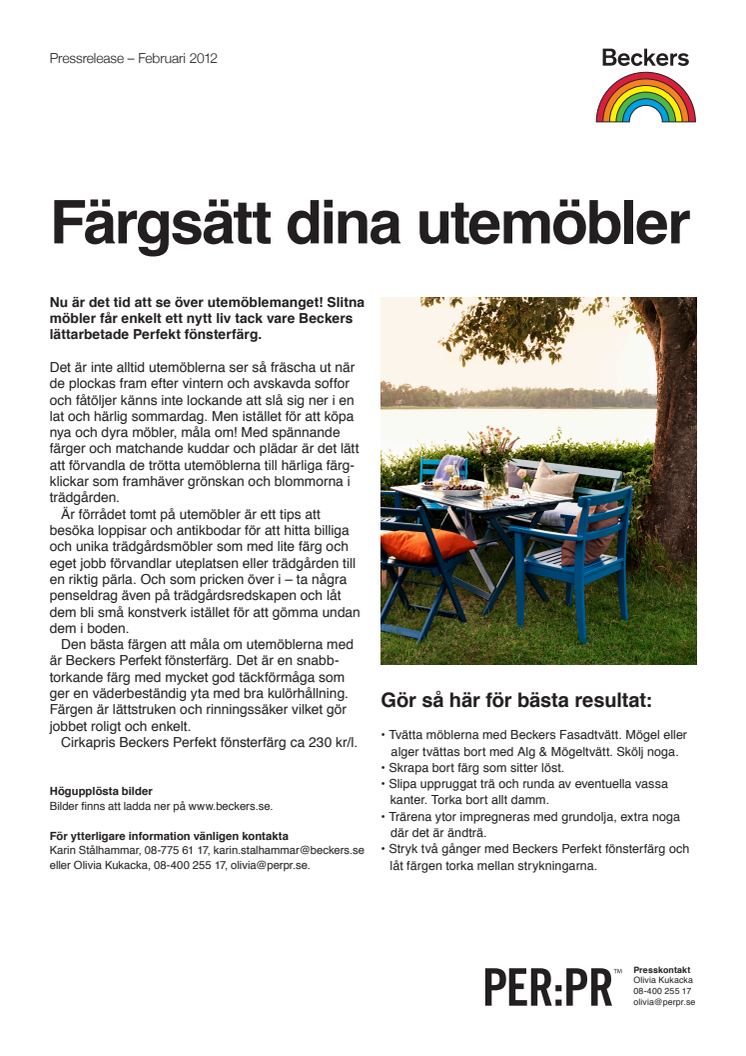 Pressrelease – Februari 2012

Beckers

Färgsätt dina utemöbler

Nu är det tid att se över utemöblemanget! Slitna möbler får enkelt ett nytt liv tack vare Beckers lättarbetade Perfekt fönsterfärg.

Det är inte alltid utemöblerna ser så fräscha ut när de plockas fram efter vintern och avskavda soffor och fåtöljer känns inte lockande att slå sig ner i en lat och härlig sommardag. Men istället för att köpa nya och dyra möbler, måla om! Med spännande färger och matchande kuddar och plädar är det lätt att förvandla de trötta utemöblerna till härliga färgklickar som framhäver grönskan och blommorna i trädgården.

Är förrådet tomt på utemöbler är ett tips att besöka loppisar och antikbodar för att hitta billiga och unika trädgårdsmöbler som med lite färg och eget jobb förvandlar uteplatsen eller trädgården till en riktig pärla. Och som pricken över i – ta några penseldrag även på trädgårdsredskapen och låt dem bli små konstverk istället för att gömma undan dem i boden.

Den bästa färgen att måla om utemöblerna med är Beckers Perfekt fönsterfärg. Det är en snabbtorkande färg med mycket god täckförmåga som ger en väderbeständig yta med bra kulörhållning. Färgen är lättstruken och rinningssäker vilket gör jobbet roligt och enkelt.

Cirkapris Beckers Perfekt fönsterfärg ca 230 kr/l.

Högupplösta bilder
Bilder finns att ladda ner på www.beckers.se.

För ytterligare information vänligen kontakta
Karin Stålhammar, 08-775 61 17, karin.stalhammar@beckers.se eller Olivia Kukacka, 08-400 255 17, olivia@perpr.se.

Gör så här för bästa resultat:

• Tvätta möblerna med Beckers Fasadtvätt. Mögel eller alger tvättas bort med Alg & Mögeltvätt. Skölj noga.
• Skrapa bort färg som sitter löst.
• Slipa uppruggat trä och runda av eventuella vassa kanter. Torka bort allt damm.
• Trärena ytor impregneras med grundolja, extra noga där det är ändträ.
• Stryk två gånger med Beckers Perfekt fönsterfärg och låt färgen torka mellan strykningarna.

PER:PR™

Presskontakt
Olivia Kukacka
08-400 255 17
olivia@perpr.se